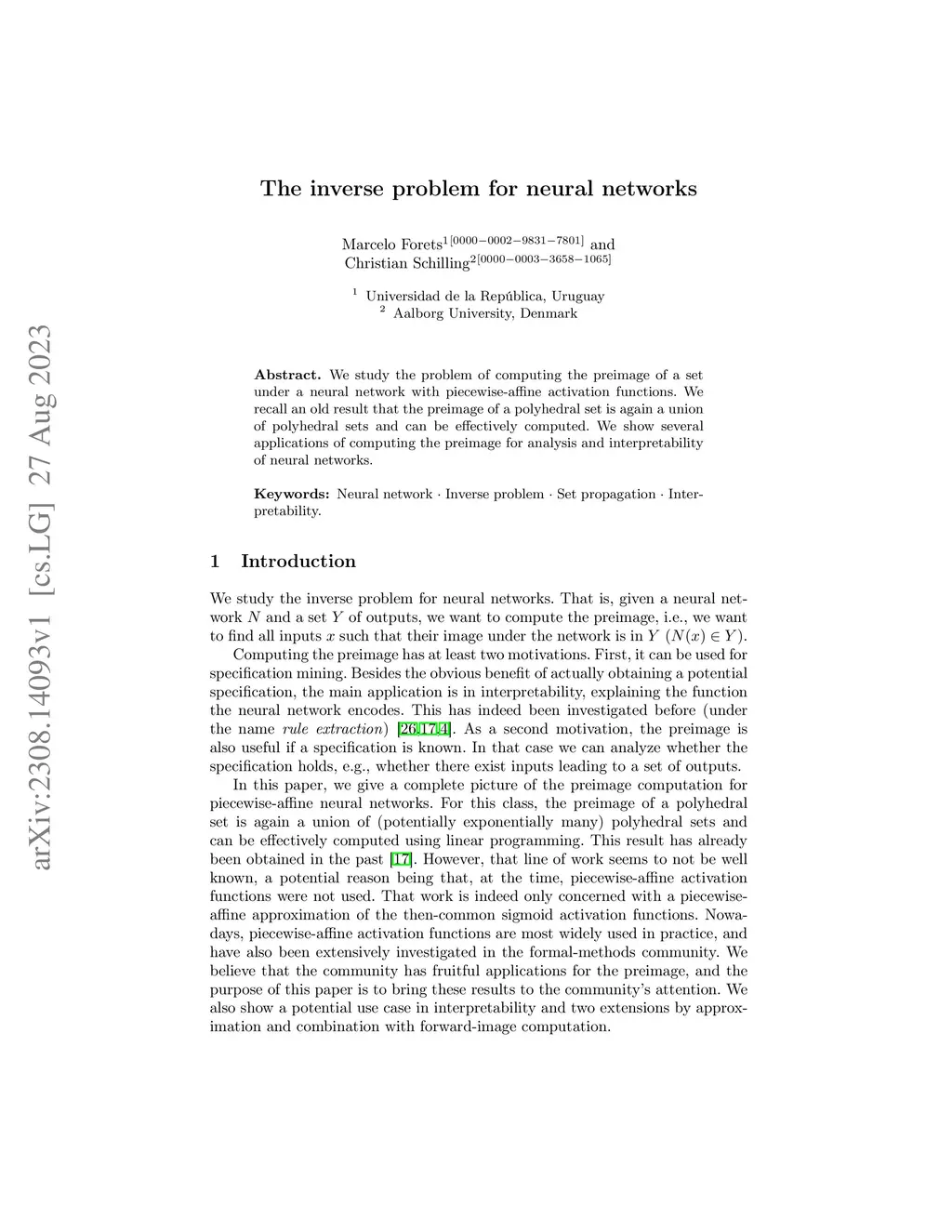 arXiv:2308.14093v1 [cs.LG] 27 Aug 2023

The inverse problem for neural networks

Marcelo Forets$^{1[0000-0002-9831-7801]}$ and Christian Schilling$^{2[0000-0003-3658-1065]}$

$^1$ Universidad de la República, Uruguay
$^2$ Aalborg University, Denmark

Abstract. We study the problem of computing the preimage of a set under a neural network with piecewise-affine activation functions. We recall an old result that the preimage of a polyhedral set is again a union of polyhedral sets and can be effectively computed. We show several applications of computing the preimage for analysis and interpretability of neural networks.

Keywords: Neural network · Inverse problem · Set propagation · Interpretability.

1 Introduction

We study the inverse problem for neural networks. That is, given a neural network $N$ and a set $Y$ of outputs, we want to compute the preimage, i.e., we want to find all inputs $x$ such that their image under the network is in $Y$ ($N(x) \in Y$).

Computing the preimage has at least two motivations. First, it can be used for specification mining. Besides the obvious benefit of actually obtaining a potential specification, the main application is in interpretability, explaining the function the neural network encodes. This has indeed been investigated before (under the name rule extraction) [26,17,4]. As a second motivation, the preimage is also useful if a specification is known. In that case we can analyze whether the specification holds, e.g., whether there exist inputs leading to a set of outputs.

In this paper, we give a complete picture of the preimage computation for piecewise-affine neural networks. For this class, the preimage of a polyhedral set is again a union of (potentially exponentially many) polyhedral sets and can be effectively computed using linear programming. This result has already been obtained in the past [17]. However, that line of work seems to not be well known, a potential reason being that, at the time, piecewise-affine activation functions were not used. That work is indeed only concerned with a piecewise-affine approximation of the then-common sigmoid activation functions. Nowadays, piecewise-affine activation functions are most widely used in practice, and have also been extensively investigated in the formal-methods community. We believe that the community has fruitful applications for the preimage, and the purpose of this paper is to bring these results to the community's attention. We also show a potential use case in interpretability and two extensions by approximation and combination with forward-image computation.